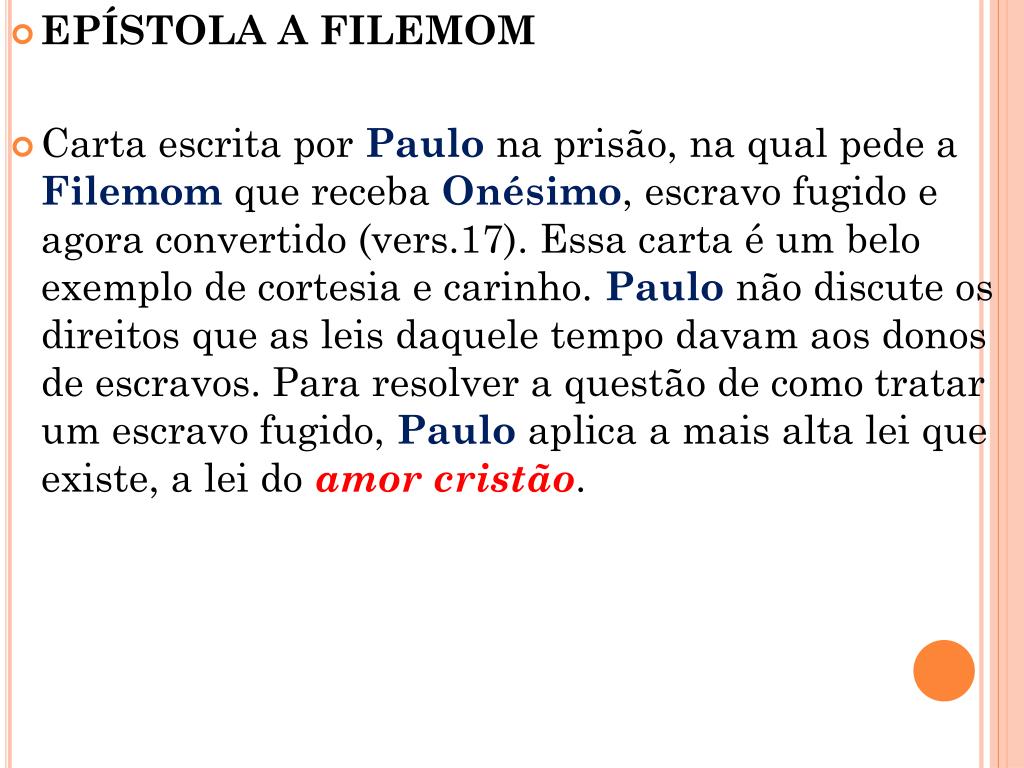 EPÍSTOLA A FILEMOM

Carta escrita por Paulo na prisão, na qual pede a Filemom que receba Onésimo, escravo fugido e agora convertido (vers.17). Essa carta é um belo exemplo de cortesia e carinho. Paulo não discute os direitos que as leis daquele tempo davam aos donos de escravos. Para resolver a questão de como tratar um escravo fugido, Paulo aplica a mais alta lei que existe, a lei do amor cristão.